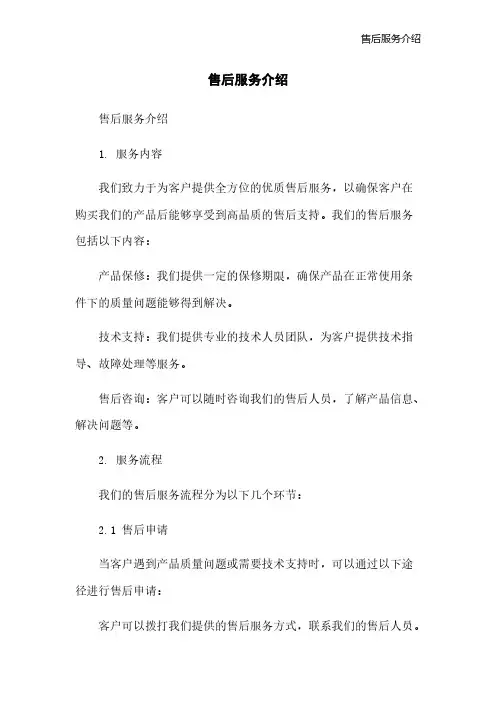 售后服务介绍

售后服务介绍

售后服务介绍

1. 服务内容

我们致力于为客户提供全方位的优质售后服务，以确保客户在购买我们的产品后能够享受到高品质的售后支持。我们的售后服务包括以下内容：

产品保修：我们提供一定的保修期限，确保产品在正常使用条件下的质量问题能够得到解决。

技术支持：我们提供专业的技术人员团队，为客户提供技术指导、故障处理等服务。

售后咨询：客户可以随时咨询我们的售后人员，了解产品信息、解决问题等。

2. 服务流程

我们的售后服务流程分为以下几个环节：

2.1 售后申请

当客户遇到产品质量问题或需要技术支持时，可以通过以下途径进行售后申请：

客户可以拨打我们提供的售后服务方式，联系我们的售后人员。